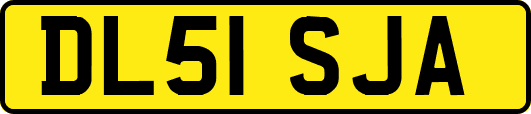 DL51 SJA